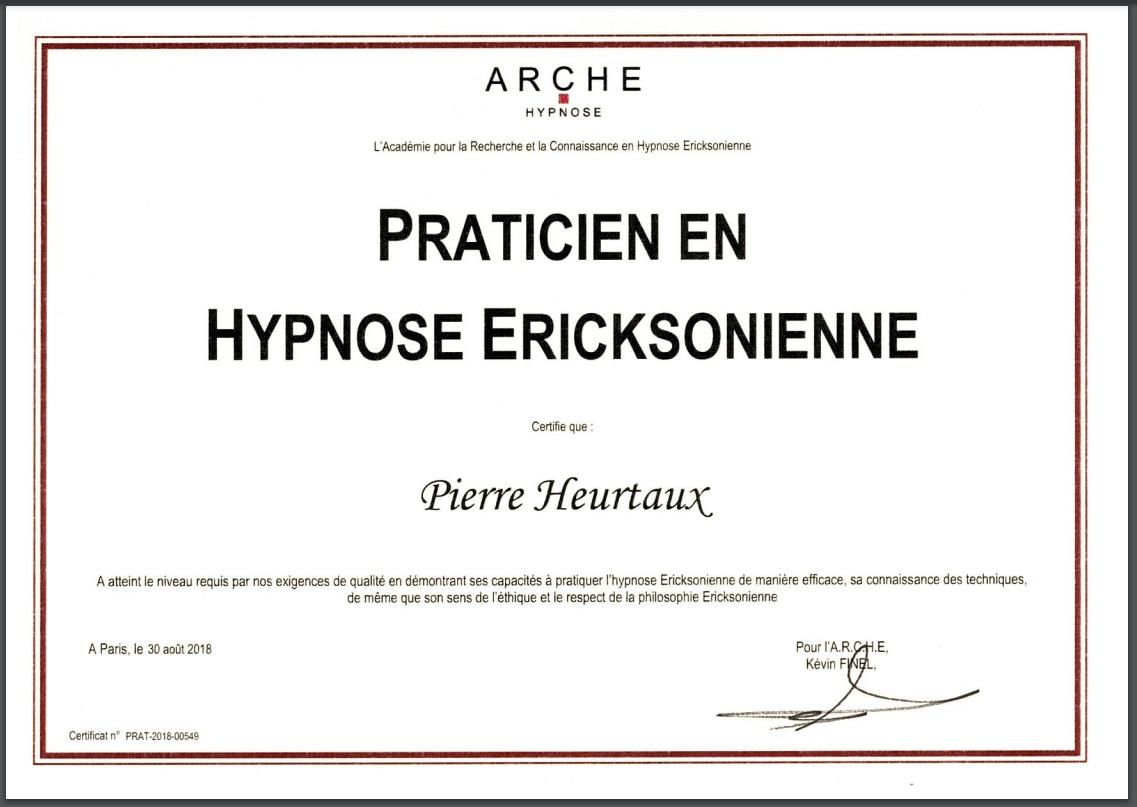 ARCHE
HYPNOSE

L'Académie pour la Recherche et la Connaissance en Hypnose Ericksonienne

PRATICIEN EN
HYPNOSE ERICKSONIENNE

Certifie que :

Pierre Heurtaux

A atteint le niveau requis par nos exigences de qualité en démontrant ses capacités à pratiquer l'hypnose Ericksonienne de manière efficace, sa connaissance des techniques, de même que son sens de l'éthique et le respect de la philosophie Ericksonienne

A Paris, le 30 août 2018

Pour l'A.R.C.H.E,
Kévin FINEL,

Certificat n° PRAT-2018-00549